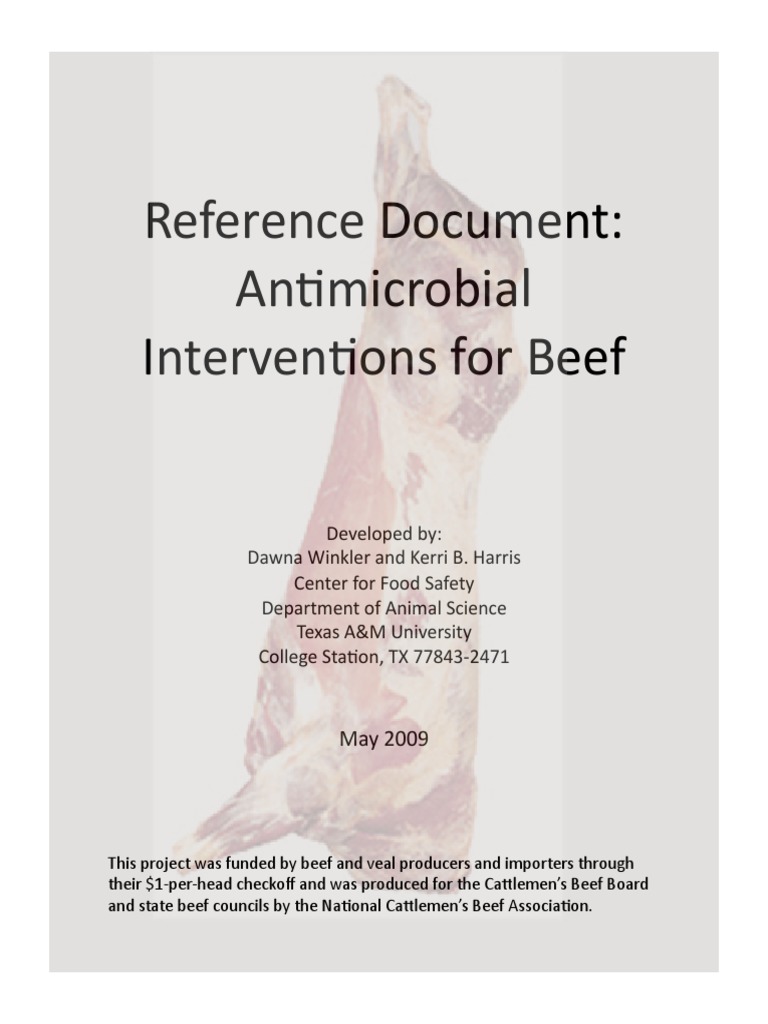 Reference Document: Antimicrobial Interventions for Beef

Developed by:
Dawna Winkler and Kerri B. Harris
Center for Food Safety
Department of Animal Science
Texas A&M University
College Station, TX 77843-2471

May 2009

This project was funded by beef and veal producers and importers through their \$1-per-head checkoff and was produced for the Cattlemen's Beef Board and state beef councils by the National Cattlemen's Beef Association.